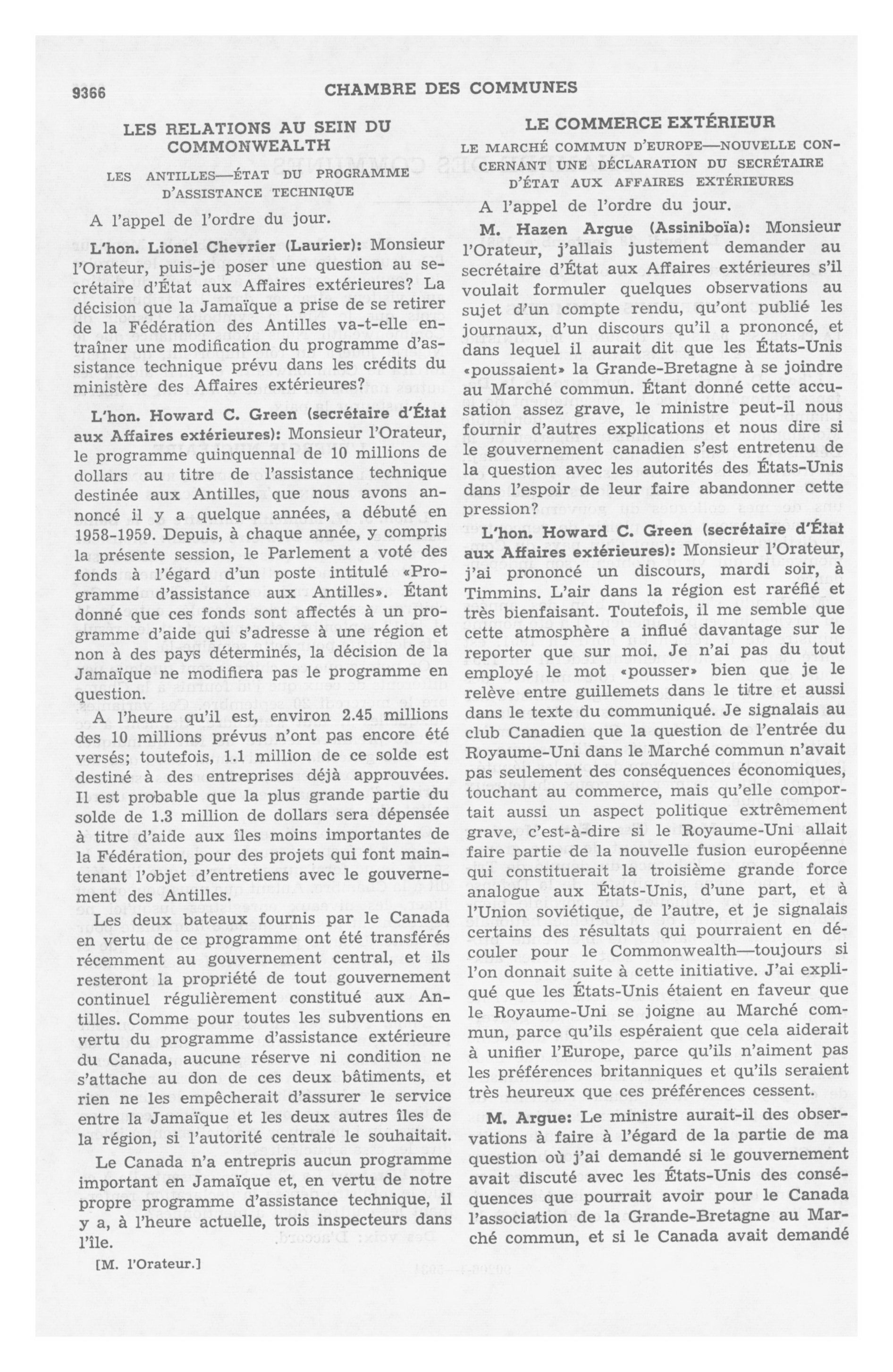 9366 CHAMBRE DES COMMUNES

LES RELATIONS AU SEIN DU COMMONWEALTH

LES ANTILLES—ÉTAT DU PROGRAMME D'ASSISTANCE TECHNIQUE

A l'appel de l'ordre du jour.

L'hon. Lionel Chevrier (Laurier): Monsieur l'Orateur, puis-je poser une question au secrétaire d'État aux Affaires extérieures? La décision que la Jamaïque a prise de se retirer de la Fédération des Antilles va-t-elle entraîner une modification du programme d'assistance technique prévu dans les crédits du ministère des Affaires extérieures?

L'hon. Howard C. Green (secrétaire d'État aux Affaires extérieures): Monsieur l'Orateur, le programme quinquennal de 10 millions de dollars au titre de l'assistance technique destinée aux Antilles, que nous avons annoncé il y a quelque années, a débuté en 1958-1959. Depuis, à chaque année, y compris la présente session, le Parlement a voté des fonds à l'égard d'un poste intitulé «Programme d'assistance aux Antilles». Étant donné que ces fonds sont affectés à un programme d'aide qui s'adresse à une région et non à des pays déterminés, la décision de la Jamaïque ne modifiera pas le programme en question.

A l'heure qu'il est, environ 2.45 millions des 10 millions prévus n'ont pas encore été versés; toutefois, 1.1 million de ce solde est destiné à des entreprises déjà approuvées. Il est probable que la plus grande partie du solde de 1.3 million de dollars sera dépensée à titre d'aide aux îles moins importantes de la Fédération, pour des projets qui font maintenant l'objet d'entretiens avec le gouvernement des Antilles.

Les deux bateaux fournis par le Canada en vertu de ce programme ont été transférés récemment au gouvernement central, et ils resteront la propriété de tout gouvernement continuel régulièrement constitué aux Antilles. Comme pour toutes les subventions en vertu du programme d'assistance extérieure du Canada, aucune réserve ni condition ne s'attache au don de ces deux bâtiments, et rien ne les empêcherait d'assurer le service entre la Jamaïque et les deux autres îles de la région, si l'autorité centrale le souhaitait.

Le Canada n'a entrepris aucun programme important en Jamaïque et, en vertu de notre propre programme d'assistance technique, il y a, à l'heure actuelle, trois inspecteurs dans l'île.

[M. l'Orateur.]

LE COMMERCE EXTÉRIEUR

LE MARCHÉ COMMUN D'EUROPE—NOUVELLE CONCERNANT UNE DÉCLARATION DU SECRÉTAIRE D'ÉTAT AUX AFFAIRES EXTÉRIEURES

A l'appel de l'ordre du jour.

M. Hazen Argue (Assiniboïa): Monsieur l'Orateur, j'allais justement demander au secrétaire d'État aux Affaires extérieures s'il voulait formuler quelques observations au sujet d'un compte rendu, qu'ont publié les journaux, d'un discours qu'il a prononcé, et dans lequel il aurait dit que les États-Unis «poussaient» la Grande-Bretagne à se joindre au Marché commun. Étant donné cette accusation assez grave, le ministre peut-il nous fournir d'autres explications et nous dire si le gouvernement canadien s'est entretenu de la question avec les autorités des États-Unis dans l'espoir de leur faire abandonner cette pression?

L'hon. Howard C. Green (secrétaire d'État aux Affaires extérieures): Monsieur l'Orateur, j'ai prononcé un discours, mardi soir, à Timmins. L'air dans la région est raréfié et très bienfaisant. Toutefois, il me semble que cette atmosphère a influé davantage sur le reporter que sur moi. Je n'ai pas du tout employé le mot «pousser» bien que je le relève entre guillemets dans le titre et aussi dans le texte du communiqué. Je signalais au club Canadien que la question de l'entrée du Royaume-Uni dans le Marché commun n'avait pas seulement des conséquences économiques, touchant au commerce, mais qu'elle comportait aussi un aspect politique extrêmement grave, c'est-à-dire si le Royaume-Uni allait faire partie de la nouvelle fusion européenne qui constituerait la troisième grande force analogue aux États-Unis, d'une part, et à l'Union soviétique, de l'autre, et je signalais certains des résultats qui pourraient en découler pour le Commonwealth—toujours si l'on donnait suite à cette initiative. J'ai expliqué que les États-Unis étaient en faveur que le Royaume-Uni se joigne au Marché commun, parce qu'ils espéraient que cela aiderait à unifier l'Europe, parce qu'ils n'aiment pas les préférences britanniques et qu'ils seraient très heureux que ces préférences cessent.

M. Argue: Le ministre aurait-il des observations à faire à l'égard de la partie de ma question où j'ai demandé si le gouvernement avait discuté avec les États-Unis des conséquences que pourrait avoir pour le Canada l'association de la Grande-Bretagne au Marché commun, et si le Canada avait demandé